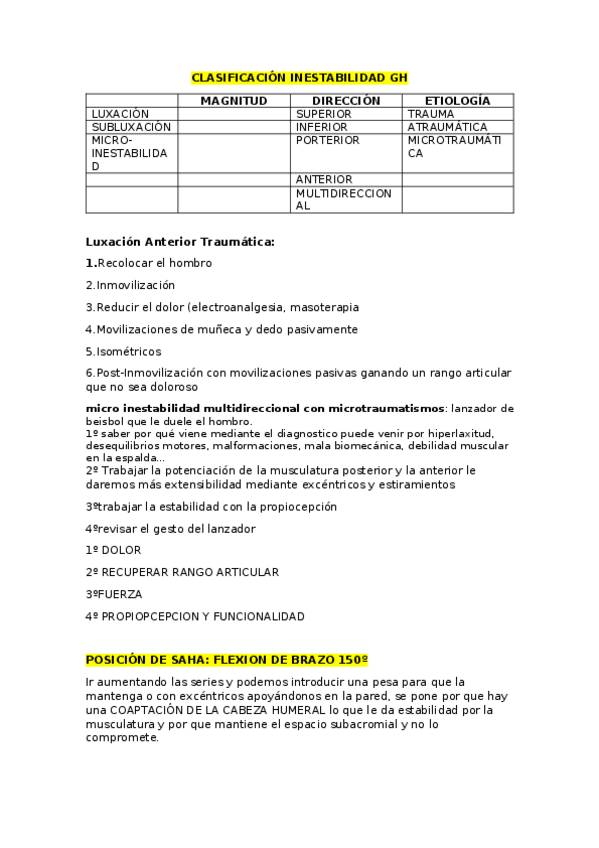 CLASIFICACIÓN INESTABILIDAD GH

| | MAGNITUD | DIRECCIÓN | ETIOLOGÍA |
|---|---|---|---|
| LUXACIÓN | | SUPERIOR | TRAUMA |
| SUBLUXACIÓN | | INFERIOR | ATRAUMÁTICA |
| MICRO-INESTABILIDAD | | PORTERIOR | MICROTRAUMÁTICA |
| | | ANTERIOR | |
| | | MULTIDIRECCIONAL | |

Luxación Anterior Traumática:

1.Recolocar el hombro

2.Inmovilización

3.Reducir el dolor (electroanalgesia, masoterapia

4.Movilizaciones de muñeca y dedo pasivamente

5.Isométricos

6.Post-Inmovilización con movilizaciones pasivas ganando un rango articular que no sea doloroso

micro inestabilidad multidireccional con microtraumatismos: lanzador de beisbol que le duele el hombro.
1º saber por qué viene mediante el diagnostico puede venir por hiperlaxitud, desequilibrios motores, malformaciones, mala biomecánica, debilidad muscular en la espalda...
2º Trabajar la potenciación de la musculatura posterior y la anterior le daremos más extensibilidad mediante excéntricos y estiramientos

3ºtrabajar la estabilidad con la propiocepción

4ºrevisar el gesto del lanzador

1º DOLOR

2º RECUPERAR RANGO ARTICULAR

3ºFUERZA

4º PROPIOPCEPCION Y FUNCIONALIDAD

POSICIÓN DE SAHA: FLEXION DE BRAZO 150º

Ir aumentando las series y podemos introducir una pesa para que la mantenga o con excéntricos apoyándonos en la pared, se pone por que hay una COAPTACIÓN DE LA CABEZA HUMERAL lo que le da estabilidad por la musculatura y por que mantiene el espacio subacromial y no lo compromete.